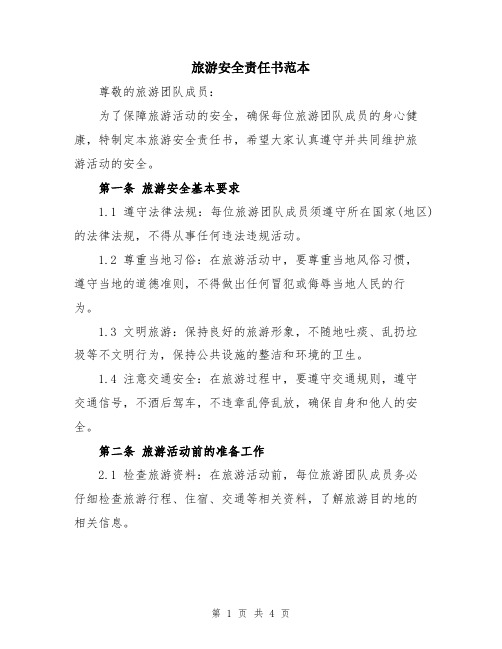 旅游安全责任书范本

尊敬的旅游团队成员：

为了保障旅游活动的安全，确保每位旅游团队成员的身心健康，特制定本旅游安全责任书，希望大家认真遵守并共同维护旅游活动的安全。

第一条 旅游安全基本要求

1.1 遵守法律法规：每位旅游团队成员须遵守所在国家(地区)的法律法规，不得从事任何违法违规活动。

1.2 尊重当地习俗：在旅游活动中，要尊重当地风俗习惯，遵守当地的道德准则，不得做出任何冒犯或侮辱当地人民的行为。

1.3 文明旅游：保持良好的旅游形象，不随地吐痰、乱扔垃圾等不文明行为，保持公共设施的整洁和环境的卫生。

1.4 注意交通安全：在旅游过程中，要遵守交通规则，遵守交通信号，不酒后驾车，不违章乱停乱放，确保自身和他人的安全。

第二条 旅游活动前的准备工作

2.1 检查旅游资料：在旅游活动前，每位旅游团队成员务必仔细检查旅游行程、住宿、交通等相关资料，了解旅游目的地的相关信息。

第 1 页 共 4 页